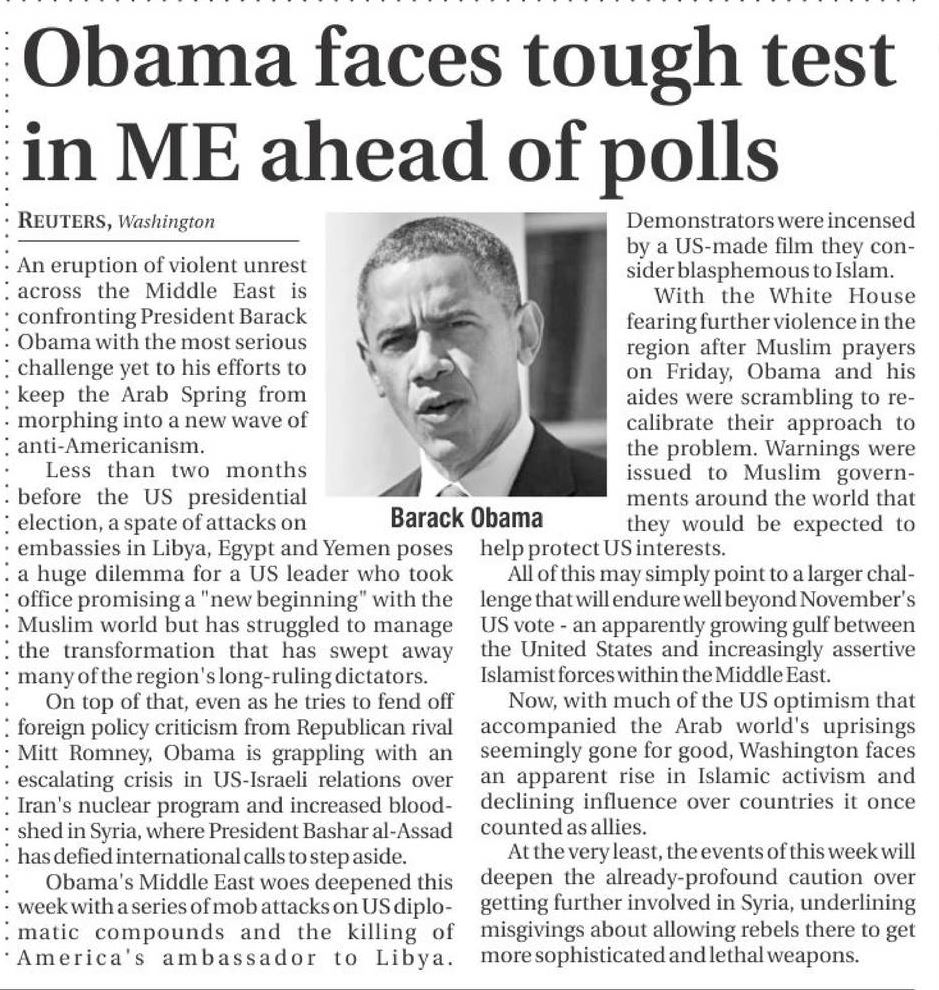 Obama faces tough test in ME ahead of polls

REUTERS, Washington

An eruption of violent unrest across the Middle East is confronting President Barack Obama with the most serious challenge yet to his efforts to keep the Arab Spring from morphing into a new wave of anti-Americanism.

Less than two months before the US presidential election, a spate of attacks on embassies in Libya, Egypt and Yemen poses a huge dilemma for a US leader who took office promising a "new beginning" with the Muslim world but has struggled to manage the transformation that has swept away many of the region's long-ruling dictators.

On top of that, even as he tries to fend off foreign policy criticism from Republican rival Mitt Romney, Obama is grappling with an escalating crisis in US-Israeli relations over Iran's nuclear program and increased bloodshed in Syria, where President Bashar al-Assad has defied international calls to step aside.

Obama's Middle East woes deepened this week with a series of mob attacks on US diplomatic compounds and the killing of America's ambassador to Libya.

Barack Obama

Demonstrators were incensed by a US-made film they consider blasphemous to Islam.

With the White House fearing further violence in the region after Muslim prayers on Friday, Obama and his aides were scrambling to recalibrate their approach to the problem. Warnings were issued to Muslim governments around the world that they would be expected to help protect US interests.

All of this may simply point to a larger challenge that will endure well beyond November's US vote - an apparently growing gulf between the United States and increasingly assertive Islamist forces within the Middle East.

Now, with much of the US optimism that accompanied the Arab world's uprisings seemingly gone for good, Washington faces an apparent rise in Islamic activism and declining influence over countries it once counted as allies.

At the very least, the events of this week will deepen the already-profound caution over getting further involved in Syria, underlining misgivings about allowing rebels there to get more sophisticated and lethal weapons.